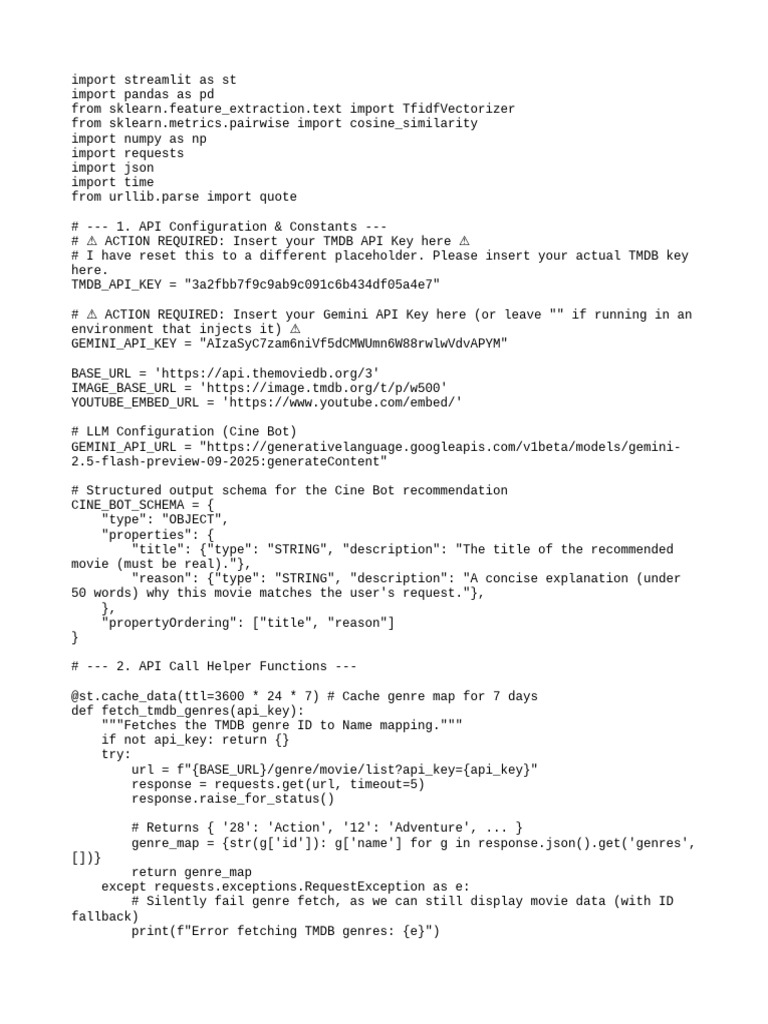 import streamlit as st
import pandas as pd
from sklearn.feature_extraction.text import TfidfVectorizer
from sklearn.metrics.pairwise import cosine_similarity
import numpy as np
import requests
import json
import time
from urllib.parse import quote

# --- 1. API Configuration & Constants ---
# ⚠ ACTION REQUIRED: Insert your TMDB API Key here ⚠
# I have reset this to a different placeholder. Please insert your actual TMDB key here.
TMDB_API_KEY = "3a2fbb7f9c9ab9c091c6b434df05a4e7"

# ⚠ ACTION REQUIRED: Insert your Gemini API Key here (or leave "" if running in an environment that injects it) ⚠
GEMINI_API_KEY = "AIzaSyC7zam6niVf5dCMWUmn6W88rwlwVdvAPYM"

BASE_URL = 'https://api.themoviedb.org/3'
IMAGE_BASE_URL = 'https://image.tmdb.org/t/p/w500'
YOUTUBE_EMBED_URL = 'https://www.youtube.com/embed/'

# LLM Configuration (Cine Bot)
GEMINI_API_URL = "https://generativelanguage.googleapis.com/v1beta/models/gemini-2.5-flash-preview-09-2025:generateContent"

# Structured output schema for the Cine Bot recommendation
CINE_BOT_SCHEMA = {
    "type": "OBJECT",
    "properties": {
        "title": {"type": "STRING", "description": "The title of the recommended movie (must be real)."},
        "reason": {"type": "STRING", "description": "A concise explanation (under 50 words) why this movie matches the user's request."},
    },
    "propertyOrdering": ["title", "reason"]
}

# --- 2. API Call Helper Functions ---

@st.cache_data(ttl=3600 * 24 * 7) # Cache genre map for 7 days
def fetch_tmdb_genres(api_key):
    """Fetches the TMDB genre ID to Name mapping."""
    if not api_key: return {}
    try:
        url = f"{BASE_URL}/genre/movie/list?api_key={api_key}"
        response = requests.get(url, timeout=5)
        response.raise_for_status()

        # Returns { '28': 'Action', '12': 'Adventure', ... }
        genre_map = {str(g['id']): g['name'] for g in response.json().get('genres', [])}
        return genre_map
    except requests.exceptions.RequestException as e:
        # Silently fail genre fetch, as we can still display movie data (with ID fallback)
        print(f"Error fetching TMDB genres: {e}")